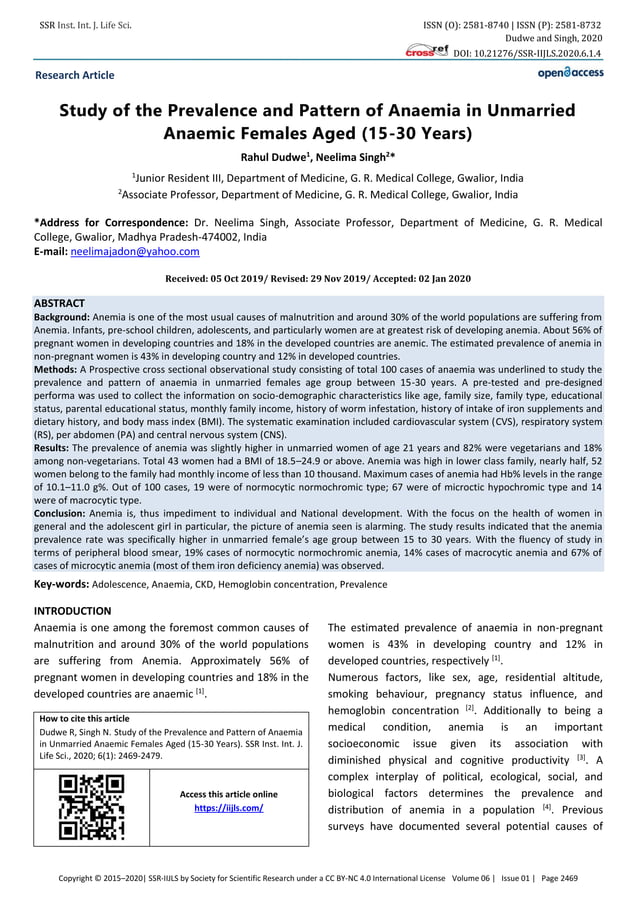 SSR Inst. Int. J. Life Sci.

ISSN (O): 2581-8740 | ISSN (P): 2581-8732
Dudwe and Singh, 2020
crossref DOI: 10.21276/SSR-IIJLS.2020.6.1.4

Research Article

open access

Study of the Prevalence and Pattern of Anaemia in Unmarried Anaemic Females Aged (15-30 Years)

Rahul Dudwe$^1$, Neelima Singh$^2$*

$^1$Junior Resident III, Department of Medicine, G. R. Medical College, Gwalior, India
$^2$Associate Professor, Department of Medicine, G. R. Medical College, Gwalior, India

*Address for Correspondence: Dr. Neelima Singh, Associate Professor, Department of Medicine, G. R. Medical College, Gwalior, Madhya Pradesh-474002, India
E-mail: neelimajadon@yahoo.com

Received: 05 Oct 2019/ Revised: 29 Nov 2019/ Accepted: 02 Jan 2020

ABSTRACT
Background: Anemia is one of the most usual causes of malnutrition and around 30% of the world populations are suffering from Anemia. Infants, pre-school children, adolescents, and particularly women are at greatest risk of developing anemia. About 56% of pregnant women in developing countries and 18% in the developed countries are anemic. The estimated prevalence of anemia in non-pregnant women is 43% in developing country and 12% in developed countries.
Methods: A Prospective cross sectional observational study consisting of total 100 cases of anaemia was underlined to study the prevalence and pattern of anaemia in unmarried females age group between 15-30 years. A pre-tested and pre-designed performa was used to collect the information on socio-demographic characteristics like age, family size, family type, educational status, parental educational status, monthly family income, history of worm infestation, history of intake of iron supplements and dietary history, and body mass index (BMI). The systematic examination included cardiovascular system (CVS), respiratory system (RS), per abdomen (PA) and central nervous system (CNS).
Results: The prevalence of anemia was slightly higher in unmarried women of age 21 years and 82% were vegetarians and 18% among non-vegetarians. Total 43 women had a BMI of 18.5–24.9 or above. Anemia was high in lower class family, nearly half, 52 women belong to the family had monthly income of less than 10 thousand. Maximum cases of anemia had Hb% levels in the range of 10.1–11.0 g%. Out of 100 cases, 19 were of normocytic normochromic type; 67 were of microctic hypochromic type and 14 were of macrocytic type.
Conclusion: Anemia is, thus impediment to individual and National development. With the focus on the health of women in general and the adolescent girl in particular, the picture of anemia seen is alarming. The study results indicated that the anemia prevalence rate was specifically higher in unmarried female's age group between 15 to 30 years. With the fluency of study in terms of peripheral blood smear, 19% cases of normocytic normochromic anemia, 14% cases of macrocytic anemia and 67% of cases of microcytic anemia (most of them iron deficiency anemia) was observed.

Key-words: Adolescence, Anaemia, CKD, Hemoglobin concentration, Prevalence

INTRODUCTION
Anaemia is one among the foremost common causes of malnutrition and around 30% of the world populations are suffering from Anemia. Approximately 56% of pregnant women in developing countries and 18% in the developed countries are anaemic $^{[1]}$.

How to cite this article
Dudwe R, Singh N. Study of the Prevalence and Pattern of Anaemia in Unmarried Anaemic Females Aged (15-30 Years). SSR Inst. Int. J. Life Sci., 2020; 6(1): 2469-2479.

Access this article online
https://iijls.com/

The estimated prevalence of anaemia in non-pregnant women is 43% in developing country and 12% in developed countries, respectively $^{[1]}$.
Numerous factors, like sex, age, residential altitude, smoking behaviour, pregnancy status influence, and hemoglobin concentration $^{[2]}$. Additionally to being a medical condition, anemia is an important socioeconomic issue given its association with diminished physical and cognitive productivity $^{[3]}$. A complex interplay of political, ecological, social, and biological factors determines the prevalence and distribution of anemia in a population $^{[4]}$. Previous surveys have documented several potential causes of

Copyright © 2015–2020| SSR-IIJLS by Society for Scientific Research under a CC BY-NC 4.0 International License Volume 06 | Issue 01 | Page 2469